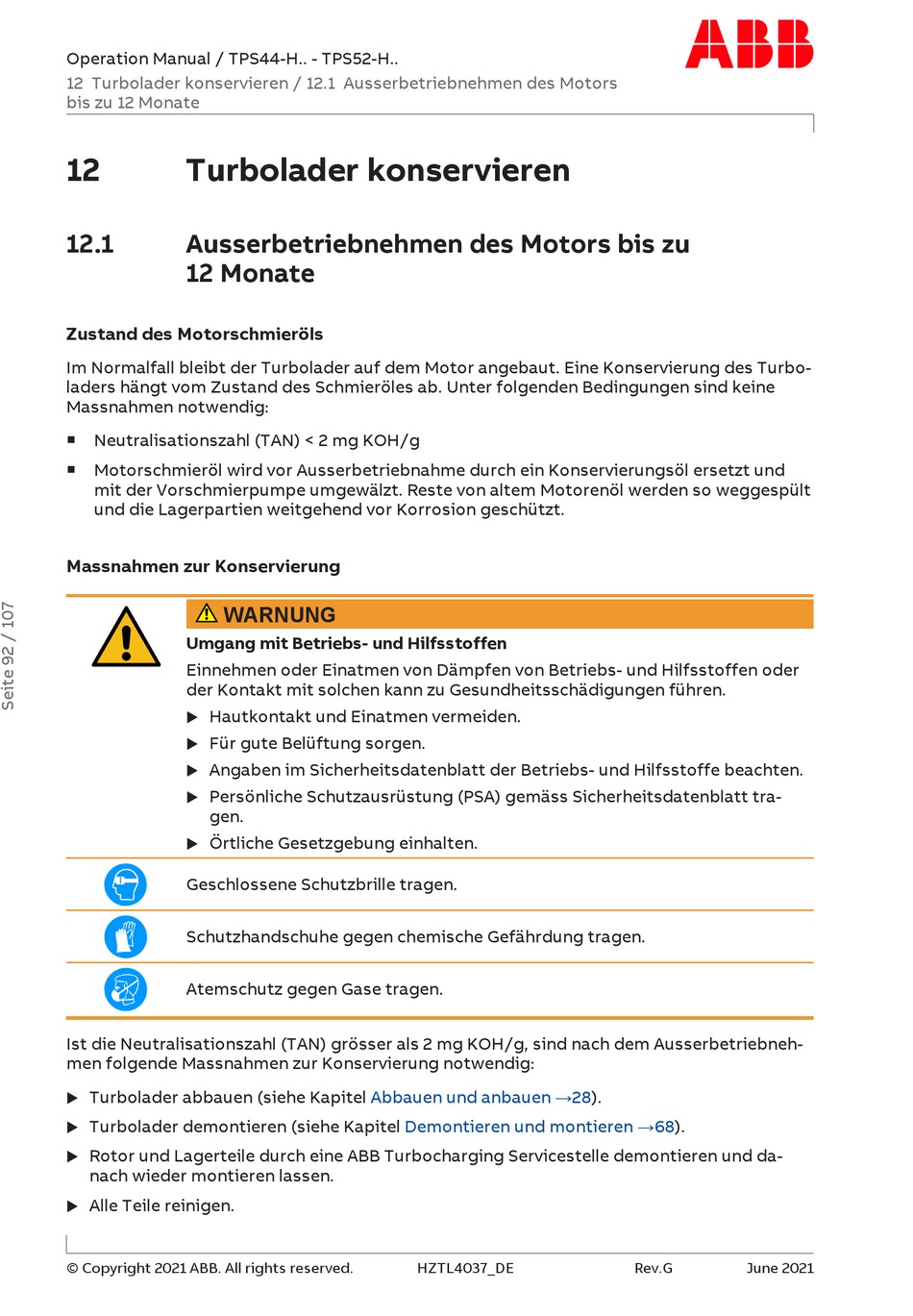 Operation Manual / TPS44-H.. - TPS52-H..
12 Turbolader konservieren / 12.1 Ausserbetriebnehmen des Motors bis zu 12 Monate

ABB

12 Turbolader konservieren

12.1 Ausserbetriebnehmen des Motors bis zu 12 Monate

Zustand des Motorschmieröls

Im Normalfall bleibt der Turbolader auf dem Motor angebaut. Eine Konservierung des Turboladers hängt vom Zustand des Schmieröles ab. Unter folgenden Bedingungen sind keine Massnahmen notwendig:

■ Neutralisationszahl (TAN) < 2 mg KOH/g

■ Motorschmieröl wird vor Ausserbetriebnahme durch ein Konservierungsöl ersetzt und mit der Vorschmierpumpe umgewälzt. Reste von altem Motorenöl werden so weggespült und die Lagerpartien weitgehend vor Korrosion geschützt.

Massnahmen zur Konservierung

WARNUNG

Umgang mit Betriebs- und Hilfsstoffen

Einnehmen oder Einatmen von Dämpfen von Betriebs- und Hilfsstoffen oder der Kontakt mit solchen kann zu Gesundheitsschädigungen führen.

▶ Hautkontakt und Einatmen vermeiden.

▶ Für gute Belüftung sorgen.

▶ Angaben im Sicherheitsdatenblatt der Betriebs- und Hilfsstoffe beachten.

▶ Persönliche Schutzausrüstung (PSA) gemäss Sicherheitsdatenblatt tragen.

▶ Örtliche Gesetzgebung einhalten.

Geschlossene Schutzbrille tragen.

Schutzhandschuhe gegen chemische Gefährdung tragen.

Atemschutz gegen Gase tragen.

Ist die Neutralisationszahl (TAN) grösser als 2 mg KOH/g, sind nach dem Ausserbetriebnehmen folgende Massnahmen zur Konservierung notwendig:

▶ Turbolader abbauen (siehe Kapitel Abbauen und anbauen →28).

▶ Turbolader demontieren (siehe Kapitel Demontieren und montieren →68).

▶ Rotor und Lagerteile durch eine ABB Turbocharging Servicestelle demontieren und danach wieder montieren lassen.

▶ Alle Teile reinigen.

Seite 92 / 107

© Copyright 2021 ABB. All rights reserved. HZTL4037_DE Rev.G June 2021